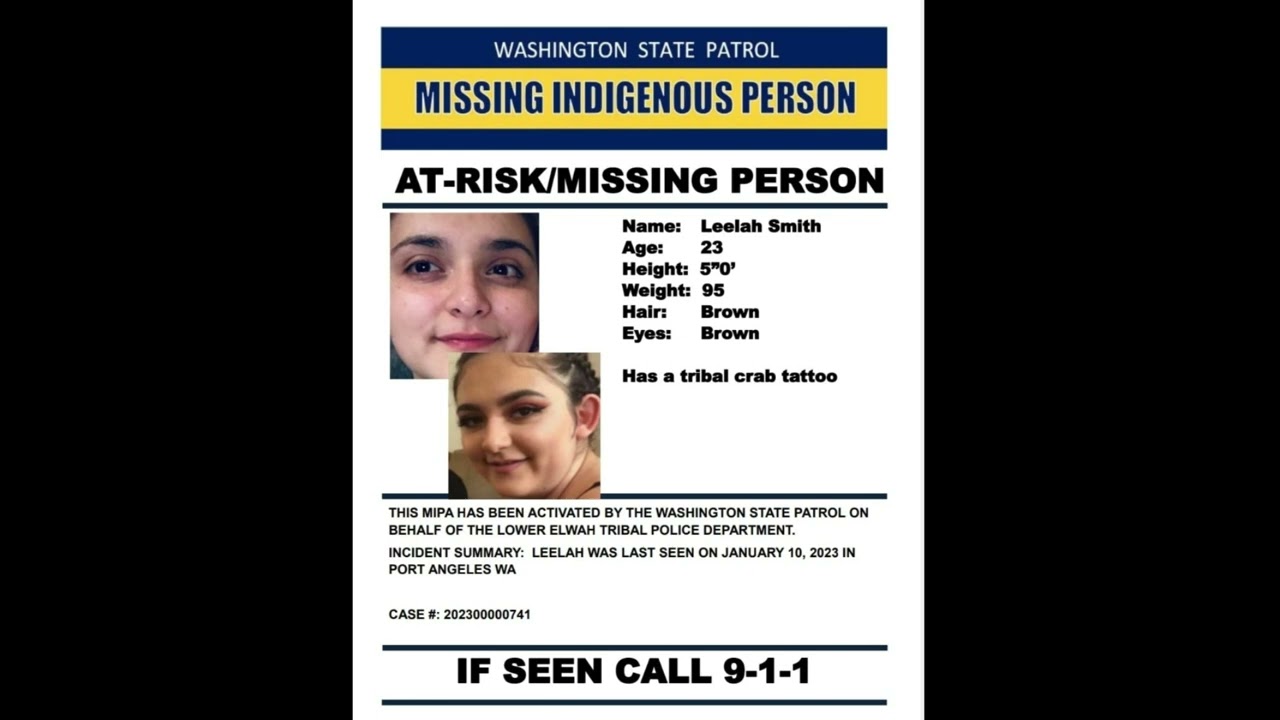 WASHINGTON STATE PATROL

MISSING INDIGENOUS PERSON

AT-RISK/MISSING PERSON

Name: Leelah Smith
Age: 23
Height: 5"0'
Weight: 95
Hair: Brown
Eyes: Brown

Has a tribal crab tattoo

THIS MIPA HAS BEEN ACTIVATED BY THE WASHINGTON STATE PATROL ON BEHALF OF THE LOWER ELWAH TRIBAL POLICE DEPARTMENT.

INCIDENT SUMMARY: LEELAH WAS LAST SEEN ON JANUARY 10, 2023 IN PORT ANGELES WA

CASE #: 202300000741

IF SEEN CALL 9-1-1